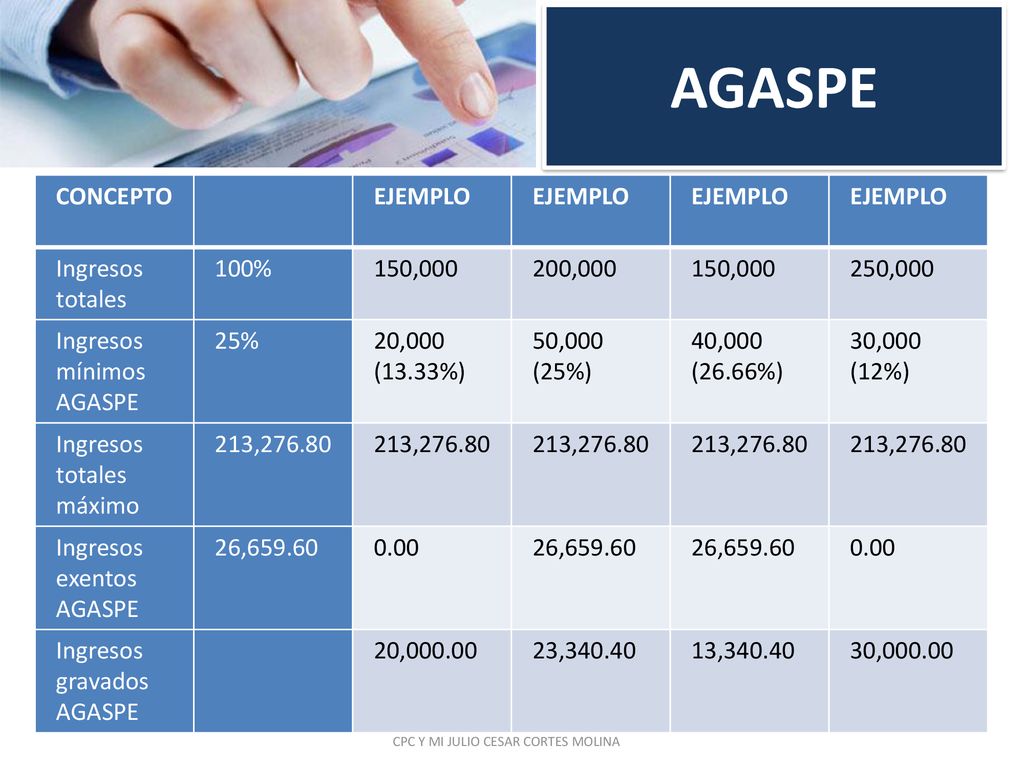 AGASPE

| CONCEPTO | | EJEMPLO | EJEMPLO | EJEMPLO | EJEMPLO |
|---|---|---|---|---|---|
| Ingresos totales | 100% | 150,000 | 200,000 | 150,000 | 250,000 |
| Ingresos mínimos AGASPE | 25% | 20,000 (13.33%) | 50,000 (25%) | 40,000 (26.66%) | 30,000 (12%) |
| Ingresos totales máximo | 213,276.80 | 213,276.80 | 213,276.80 | 213,276.80 | 213,276.80 |
| Ingresos exentos AGASPE | 26,659.60 | 0.00 | 26,659.60 | 26,659.60 | 0.00 |
| Ingresos gravados AGASPE | | 20,000.00 | 23,340.40 | 13,340.40 | 30,000.00 |

CPC Y MI JULIO CESAR CORTES MOLINA